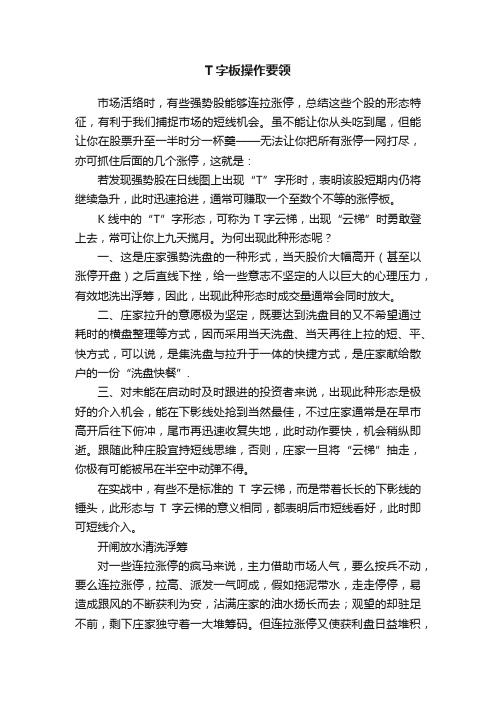 T 字板操作要领

市场活络时，有些强势股能够连拉涨停，总结这些个股的形态特征，有利于我们捕捉市场的短线机会。虽不能让你从头吃到尾，但能让你在股票升至一半时分一杯羹——无法让你把所有涨停一网打尽，亦可抓住后面的几个涨停，这就是：

若发现强势股在日线图上出现“T”字形时，表明该股短期内仍将继续急升，此时迅速抢进，通常可赚取一个至数个不等的涨停板。

K 线中的“T”字形态，可称为 T 字云梯，出现“云梯”时勇敢登上去，常可让你上九天揽月。为何出现此种形态呢？

一、这是庄家强势洗盘的一种形式，当天股价大幅高开（甚至以涨停开盘）之后直线下挫，给一些意志不坚定的人以巨大的心理压力，有效地洗出浮筹，因此，出现此种形态时成交量通常会同时放大。

二、庄家拉升的意愿极为坚定，既要达到洗盘目的又不希望通过耗时的横盘整理等方式，因而采用当天洗盘、当天再往上拉的短、平、快方式，可以说，是集洗盘与拉升于一体的快捷方式，是庄家献给散户的一份“洗盘快餐”.

三、对未能在启动时及时跟进的投资者来说，出现此种形态是极好的介入机会，能在下影线处抢到当然最佳，不过庄家通常是在早市高开后往下俯冲，尾市再迅速收复失地，此时动作要快，机会稍纵即逝。跟随此种庄股宜持短线思维，否则，庄家一旦将“云梯”抽走，你极有可能被吊在半空中动弹不得。

在实战中，有些不是标准的 T 字云梯，而是带着长长的下影线的锤头，此形态与 T 字云梯的意义相同，都表明后市短线看好，此时即可短线介入。

开闸放水清洗浮筹

对一些连拉涨停的疯马来说，主力借助市场人气，要么按兵不动，要么连拉涨停，拉高、派发一气呵成，假如拖泥带水，走走停停，易造成跟风的不断获利为安，沾满庄家的油水扬长而去；观望的却驻足不前，剩下庄家独守着一大堆筹码。但连拉涨停又使获利盘日益堆积，